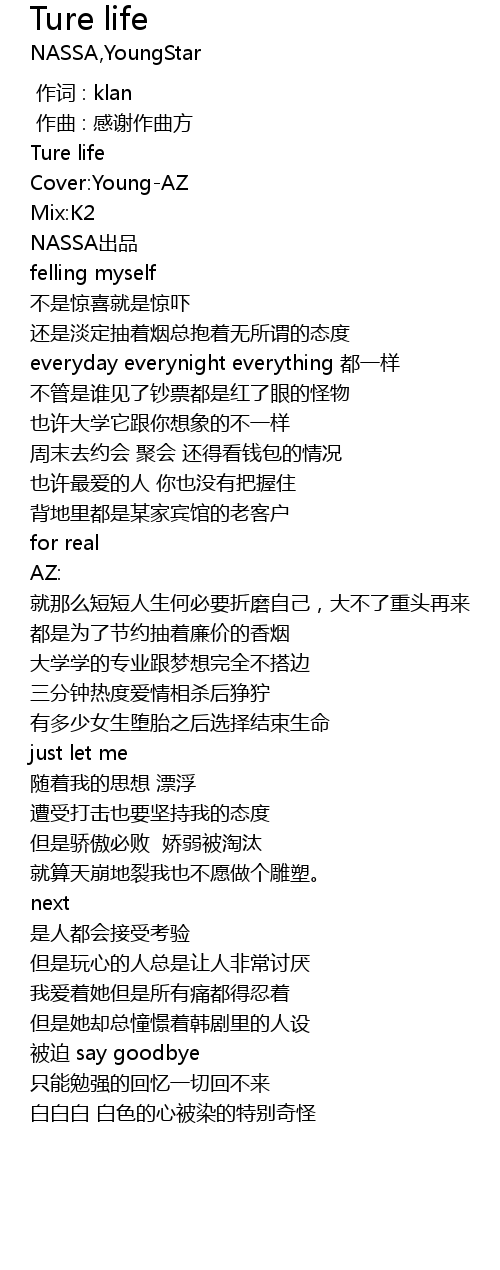 Ture life
NASSA,YoungStar

作词 : klan
作曲 : 感谢作曲方
Ture life
Cover:Young-AZ
Mix:K2
NASSA出品
felling myself
不是惊喜就是惊吓
还是淡定抽着烟总抱着无所谓的态度
everyday everynight everything 都一样
不管是谁见了钞票都是红了眼的怪物
也许大学它跟你想象的不一样
周末去约会 聚会 还得看钱包的情况
也许最爱的人 你也没有把握住
背地里都是某家宾馆的老客户
for real
AZ:
就那么短短人生何必要折磨自己，大不了重头再来
都是为了节约抽着廉价的香烟
大学学的专业跟梦想完全不搭边
三分钟热度爱情相杀后狰狞
有多少女生堕胎之后选择结束生命
just let me
随着我的思想 漂浮
遭受打击也要坚持我的态度
但是骄傲必败 娇弱被淘汰
就算天崩地裂我也不愿做个雕塑。
next
是人都会接受考验
但是玩心的人总是让人非常讨厌
我爱着她但是所有痛都得忍着
但是她却总憧憬着韩剧里的人设
被迫 say goodbye
只能勉强的回忆一切回不来
白白白 白色的心被染的特别奇怪